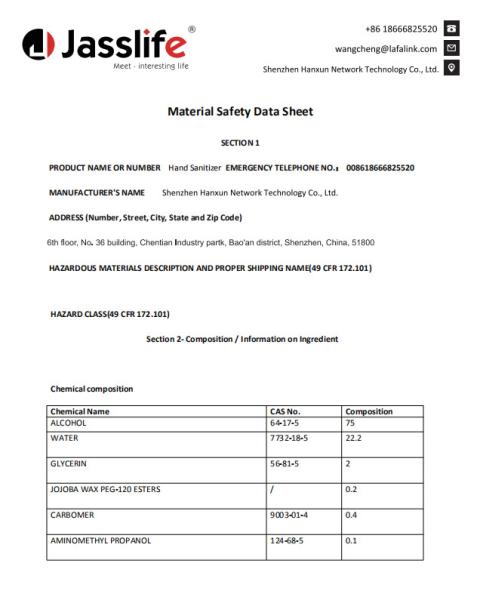 Jasslife®
Meet · interesting life

+86 18666825520
wangcheng@lafalink.com
Shenzhen Hanxun Network Technology Co., Ltd.

Material Safety Data Sheet

SECTION 1

PRODUCT NAME OR NUMBER Hand Sanitizer EMERGENCY TELEPHONE NO.: 008618666825520

MANUFACTURER'S NAME Shenzhen Hanxun Network Technology Co., Ltd.

ADDRESS (Number, Street, City, State and Zip Code)

6th floor, No. 36 building, Chentian Industry partk, Bao'an district, Shenzhen, China, 51800

HAZARDOUS MATERIALS DESCRIPTION AND PROPER SHIPPING NAME(49 CFR 172.101)

HAZARD CLASS(49 CFR 172.101)

Section 2- Composition / Information on Ingredient

Chemical composition

| Chemical Name | CAS No. | Composition |
|---|---|---|
| ALCOHOL | 64-17-5 | 75 |
| WATER | 7732-18-5 | 22.2 |
| GLYCERIN | 56-81-5 | 2 |
| JOJOBA WAX PEG-120 ESTERS | / | 0.2 |
| CARBOMER | 9003-01-4 | 0.4 |
| AMINOMETHYL PROPANOL | 124-68-5 | 0.1 |